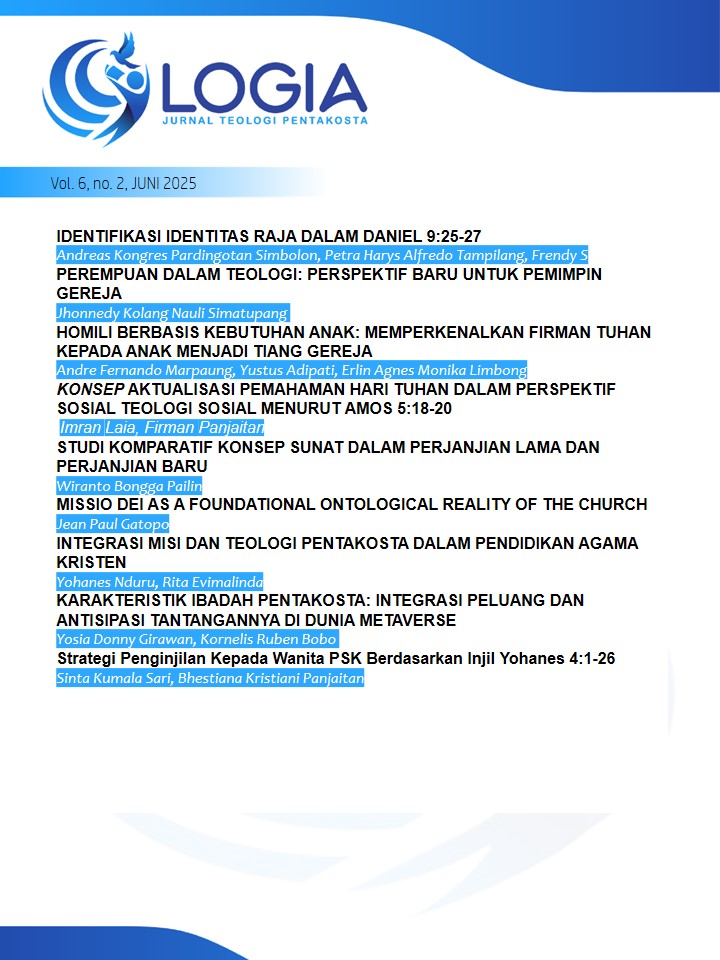 LOGIA
JURNAL TEOLOGI PENTAKOSTA

Vol. 6, no. 2, JUNI 2025

IDENTIFIKASI IDENTITAS RAJA DALAM DANIEL 9:25-27
Andreas Kongres Pardingotan Simbolon, Petra Harys Alfredo Tampilang, Frendy S

PEREMPUAN DALAM TEOLOGI: PERSPEKTIF BARU UNTUK PEMIMPIN GEREJA
Jhonnedy Kolang Nauli Simatupang

HOMILI BERBASIS KEBUTUHAN ANAK: MEMPERKENALKAN FIRMAN TUHAN KEPADA ANAK MENJADI TIANG GEREJA
Andre Fernando Marpaung, Yustus Adipati, Erlin Agnes Monika Limbong

KONSEP AKTUALISASI PEMAHAMAN HARI TUHAN DALAM PERSPEKTIF SOSIAL TEOLOGI SOSIAL MENURUT AMOS 5:18-20
Imran Laia, Firman Panjaitan

STUDI KOMPARATIF KONSEP SUNAT DALAM PERJANJIAN LAMA DAN PERJANJIAN BARU
Wiranto Bongga Pailin

MISSIO DEI AS A FOUNDATIONAL ONTOLOGICAL REALITY OF THE CHURCH
Jean Paul Gatopo

INTEGRASI MISI DAN TEOLOGI PENTAKOSTA DALAM PENDIDIKAN AGAMA KRISTEN
Yohanes Nduru, Rita Evimalinda

KARAKTERISTIK IBADAH PENTAKOSTA: INTEGRASI PELUANG DAN ANTISIPASI TANTANGANNYA DI DUNIA METAVERSE
Yosia Donny Girawan, Kornelis Ruben Bobo

Strategi Penginjilan Kepada Wanita PSK Berdasarkan Injil Yohanes 4:1-26
Sinta Kumala Sari, Bhestiana Kristiani Panjaitan